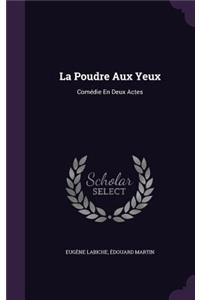 La Poudre Aux Yeux

Comédie En Deux Actes

Scholar
SELECT

EUGÈNE LABICHE, ÉDOUARD MARTIN